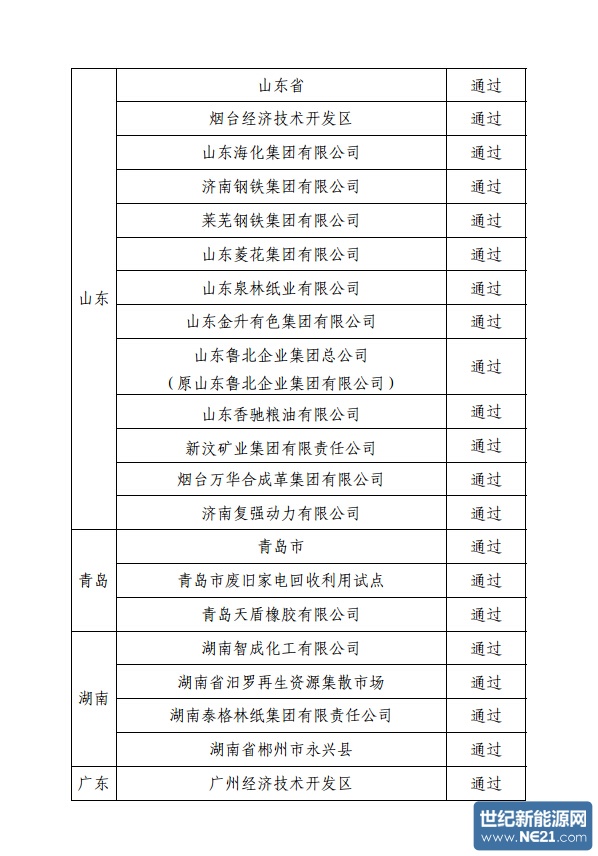 | 山东 | 山东省 | 通过 |
|---|---|---|
| | 烟台经济技术开发区 | 通过 |
| | 山东海化集团有限公司 | 通过 |
| | 济南钢铁集团有限公司 | 通过 |
| | 莱芜钢铁集团有限公司 | 通过 |
| | 山东菱花集团有限公司 | 通过 |
| | 山东泉林纸业有限公司 | 通过 |
| | 山东金升有色集团有限公司 | 通过 |
| | 山东鲁北企业集团总公司（原山东鲁北企业集团有限公司） | 通过 |
| | 山东香驰粮油有限公司 | 通过 |
| | 新汶矿业集团有限责任公司 | 通过 |
| | 烟台万华合成革集团有限公司 | 通过 |
| | 济南复强动力有限公司 | 通过 |
| 青岛 | 青岛市 | 通过 |
| | 青岛市废旧家电回收利用试点 | 通过 |
| | 青岛天盾橡胶有限公司 | 通过 |
| 湖南 | 湖南智成化工有限公司 | 通过 |
| | 湖南省汨罗再生资源集散市场 | 通过 |
| | 湖南泰格林纸集团有限责任公司 | 通过 |
| | 湖南省郴州市永兴县 | 通过 |
| 广东 | 广州经济技术开发区 | 通过 |

世纪新能源网
www.NE21.com